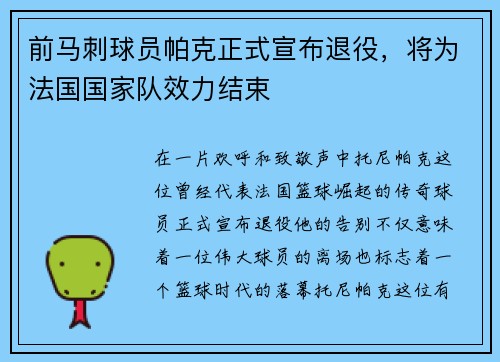 前马刺球员帕克正式宣布退役，将为法国国家队效力结束

在一片欢呼和致敬声中托尼帕克这位曾经代表法国篮球崛起的传奇球员正式宣布退役他的告别不仅意味着一位伟大球员的离场也标志着一个篮球时代的落幕托尼帕克这位有